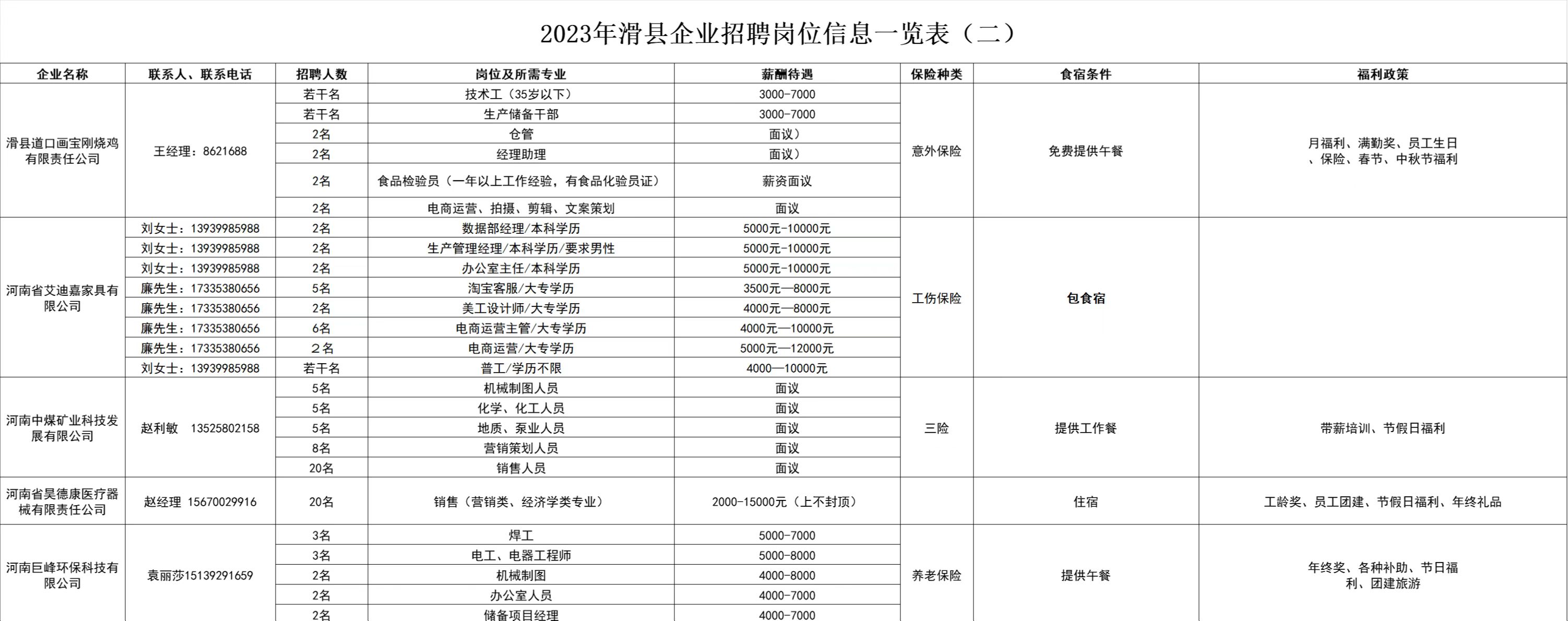 2023年滑县企业招聘岗位信息一览表（二）

| 企业名称 | 联系人、联系电话 | 招聘人数 | 岗位及所需专业 | 薪酬待遇 | 保险种类 | 食宿条件 | 福利政策 |
|---|---|---|---|---|---|---|---|
| 滑县道口画宝刚烧鸡有限责任公司 | 王经理：8621688 | 若干名 | 技术工（35岁以下） | 3000-7000 | 意外保险 | 免费提供午餐 | 月福利、满勤奖、员工生日、保险、春节、中秋节福利 |
| | | 若干名 | 生产储备干部 | 3000-7000 | | | |
| | | 2名 | 仓管 | 面议） | | | |
| | | 2名 | 经理助理 | 面议） | | | |
| | | 2名 | 食品检验员（一年以上工作经验，有食品化验员证） | 薪资面议 | | | |
| | | 2名 | 电商运营、拍摄、剪辑、文案策划 | 面议 | | | |
| 河南省艾迪嘉家具有限公司 | 刘女士：13939985988 | 2名 | 数据部经理/本科学历 | 5000元-10000元 | 工伤保险 | 包食宿 | |
| | 刘女士：13939985988 | 2名 | 生产管理经理/本科学历/要求男性 | 5000元-10000元 | | | |
| | 刘女士：13939985988 | 2名 | 办公室主任/本科学历 | 5000元-10000元 | | | |
| | 廉先生：17335380656 | 5名 | 淘宝客服/大专学历 | 3500元—8000元 | | | |
| | 廉先生：17335380656 | 2名 | 美工设计师/大专学历 | 4000元—8000元 | | | |
| | 廉先生：17335380656 | 6名 | 电商运营主管/大专学历 | 4000元—10000元 | | | |
| | 廉先生：17335380656 | 2名 | 电商运营/大专学历 | 5000元—12000元 | | | |
| | 刘女士：13939985988 | 若干名 | 普工/学历不限 | 4000—10000元 | | | |
| 河南中煤矿业科技发展有限公司 | 赵利敏 13525802158 | 5名 | 机械制图人员 | 面议 | 三险 | 提供工作餐 | 带薪培训、节假日福利 |
| | | 5名 | 化学、化工人员 | 面议 | | | |
| | | 5名 | 地质、泵业人员 | 面议 | | | |
| | | 8名 | 营销策划人员 | 面议 | | | |
| | | 20名 | 销售人员 | 面议 | | | |
| 河南省昊德康医疗器械有限责任公司 | 赵经理 15670029916 | 20名 | 销售（营销类、经济学类专业） | 2000-15000元（上不封顶） | | 住宿 | 工龄奖、员工团建、节假日福利、年终礼品 |
| 河南巨峰环保科技有限公司 | 袁丽莎15139291659 | 3名 | 焊工 | 5000-7000 | 养老保险 | 提供午餐 | 年终奖、各种补助、节日福利、团建旅游 |
| | | 3名 | 电工、电器工程师 | 5000-8000 | | | |
| | | 2名 | 机械制图 | 4000-8000 | | | |
| | | 2名 | 办公室人员 | 4000-7000 | | | |
| | | 2名 | 储备项目经理 | 4000-7000 | | | |